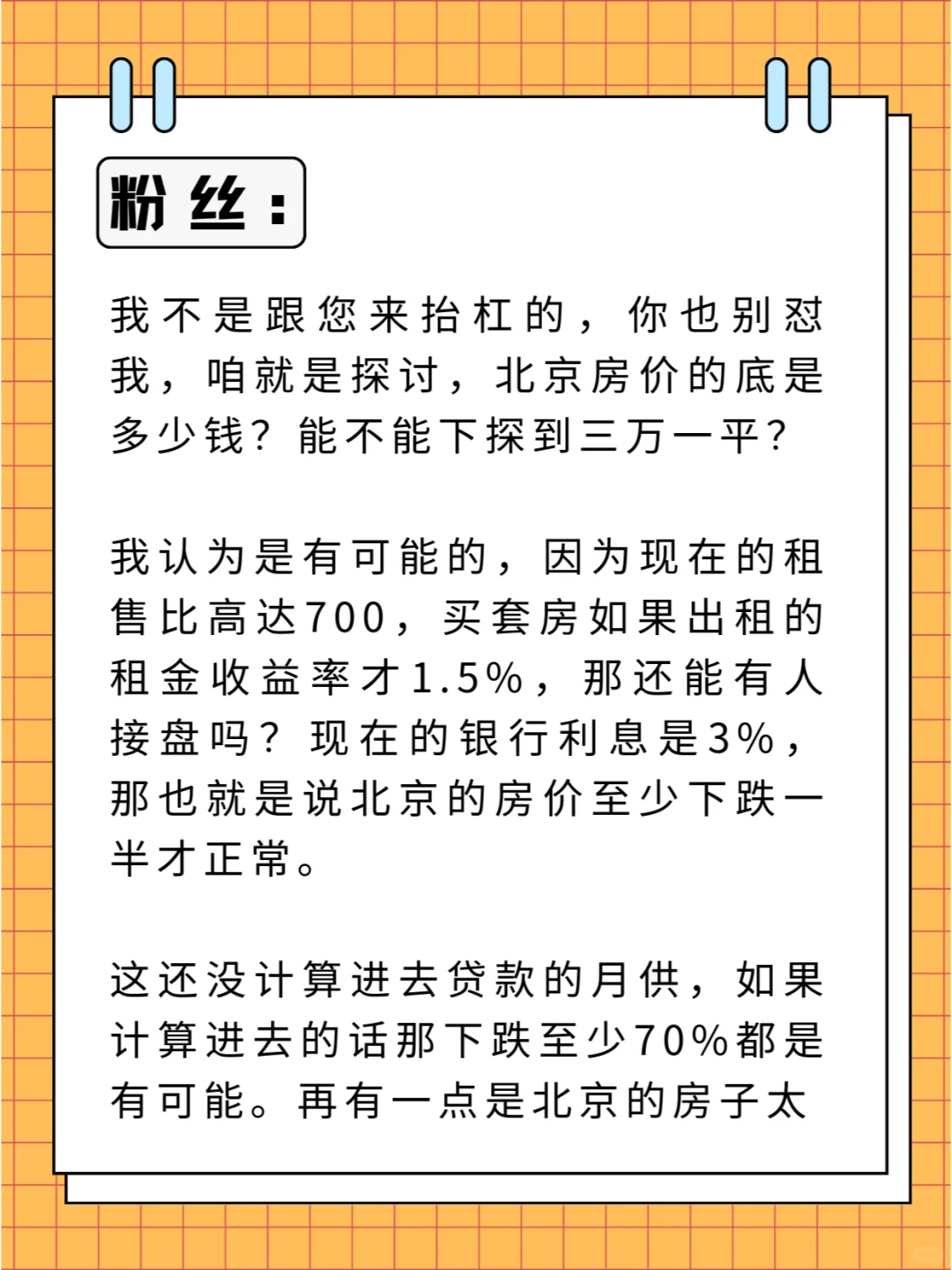 粉丝：

我不是跟您来抬杠的，你也别怼我，咱就是探讨，北京房价的底是多少钱？能不能下探到三万一平？

我认为是有可能的，因为现在的租售比高达700，买套房如果出租的租金收益率才1.5%，那还能有人接盘吗？现在的银行利息是3%，那也就是说北京的房价至少下跌一半才正常。

这还没计算进去贷款的月供，如果计算进去的话那下跌至少70%都是有可能。再有一点是北京的房子太